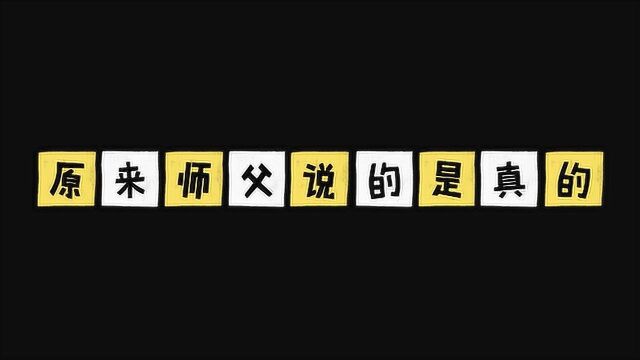 原来师父说的是真的